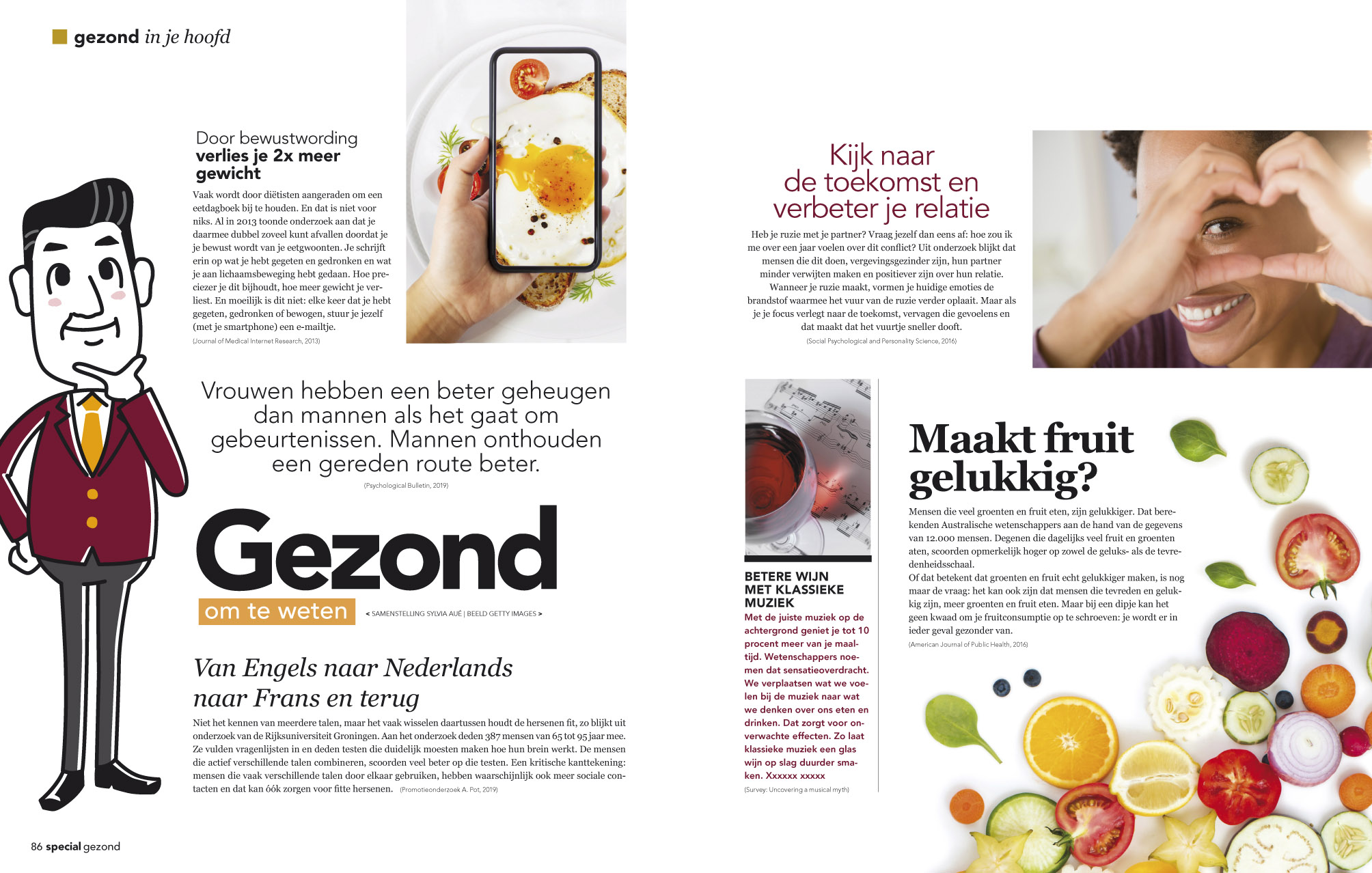 gezond in je hoofd

Door bewustwording verlies je 2x meer gewicht

Vaak wordt door diëtisten aangeraden om een eetdagboek bij te houden. En dat is niet voor niks. Al in 2013 toonde onderzoek aan dat je daarmee dubbel zoveel kunt afvallen doordat je je bewust wordt van je eetgwoonten. Je schrijft erin op wat je hebt gegeten en gedronken en wat je aan lichaamsbeweging hebt gedaan. Hoe preciezer je dit bijhoudt, hoe meer gewicht je verliest. En moeilijk is dit niet: elke keer dat je hebt gegeten, gedronken of bewogen, stuur je jezelf (met je smartphone) een e-mailtje.
(Journal of Medical Internet Research, 2013)

Vrouwen hebben een beter geheugen dan mannen als het gaat om gebeurtenissen. Mannen onthouden een gereden route beter.
(Psychological Bulletin, 2019)

Gezond
om te weten
< SAMENSTELLING SYLVIA AUÉ | BEELD GETTY IMAGES >

Van Engels naar Nederlands naar Frans en terug

Niet het kennen van meerdere talen, maar het vaak wisselen daartussen houdt de hersenen fit, zo blijkt uit onderzoek van de Rijksuniversiteit Groningen. Aan het onderzoek deden 387 mensen van 65 tot 95 jaar mee. Ze vulden vragenlijsten in en deden testen die duidelijk moesten maken hoe hun brein werkt. De mensen die actief verschillende talen combineren, scoorden veel beter op die testen. Een kritische kanttekening: mensen die vaak verschillende talen door elkaar gebruiken, hebben waarschijnlijk ook meer sociale contacten en dat kan óók zorgen voor fitte hersenen. (Promotieonderzoek A. Pot, 2019)

86 special gezond

Kijk naar de toekomst en verbeter je relatie

Heb je ruzie met je partner? Vraag jezelf dan eens af: hoe zou ik me over een jaar voelen over dit conflict? Uit onderzoek blijkt dat mensen die dit doen, vergevingsgezinder zijn, hun partner minder verwijten maken en positiever zijn over hun relatie. Wanneer je ruzie maakt, vormen je huidige emoties de brandstof waarmee het vuur van de ruzie verder oplaait. Maar als je je focus verlegt naar de toekomst, vervagen die gevoelens en dat maakt dat het vuurtje sneller dooft.
(Social Psychological and Personality Science, 2016)

BETERE WIJN MET KLASSIEKE MUZIEK
Met de juiste muziek op de achtergrond geniet je tot 10 procent meer van je maaltijd. Wetenschappers noemen dat sensatieoverdracht. We verplaatsen wat we voelen bij de muziek naar wat we denken over ons eten en drinken. Dat zorgt voor onverwachte effecten. Zo laat klassieke muziek een glas wijn op slag duurder smaken. Xxxxxx xxxxx
(Survey: Uncovering a musical myth)

Maakt fruit gelukkig?

Mensen die veel groenten en fruit eten, zijn gelukkiger. Dat berekenden Australische wetenschappers aan de hand van de gegevens van 12.000 mensen. Degenen die dagelijks veel fruit en groenten aten, scoorden opmerkelijk hoger op zowel de geluks- als de tevredenheidsschaal.
Of dat betekent dat groenten en fruit echt gelukkiger maken, is nog maar de vraag: het kan ook zijn dat mensen die tevreden en gelukkig zijn, meer groenten en fruit eten. Maar bij een dipje kan het geen kwaad om je fruitconsumptie op te schroeven: je wordt er in ieder geval gezonder van.
(American Journal of Public Health, 2016)